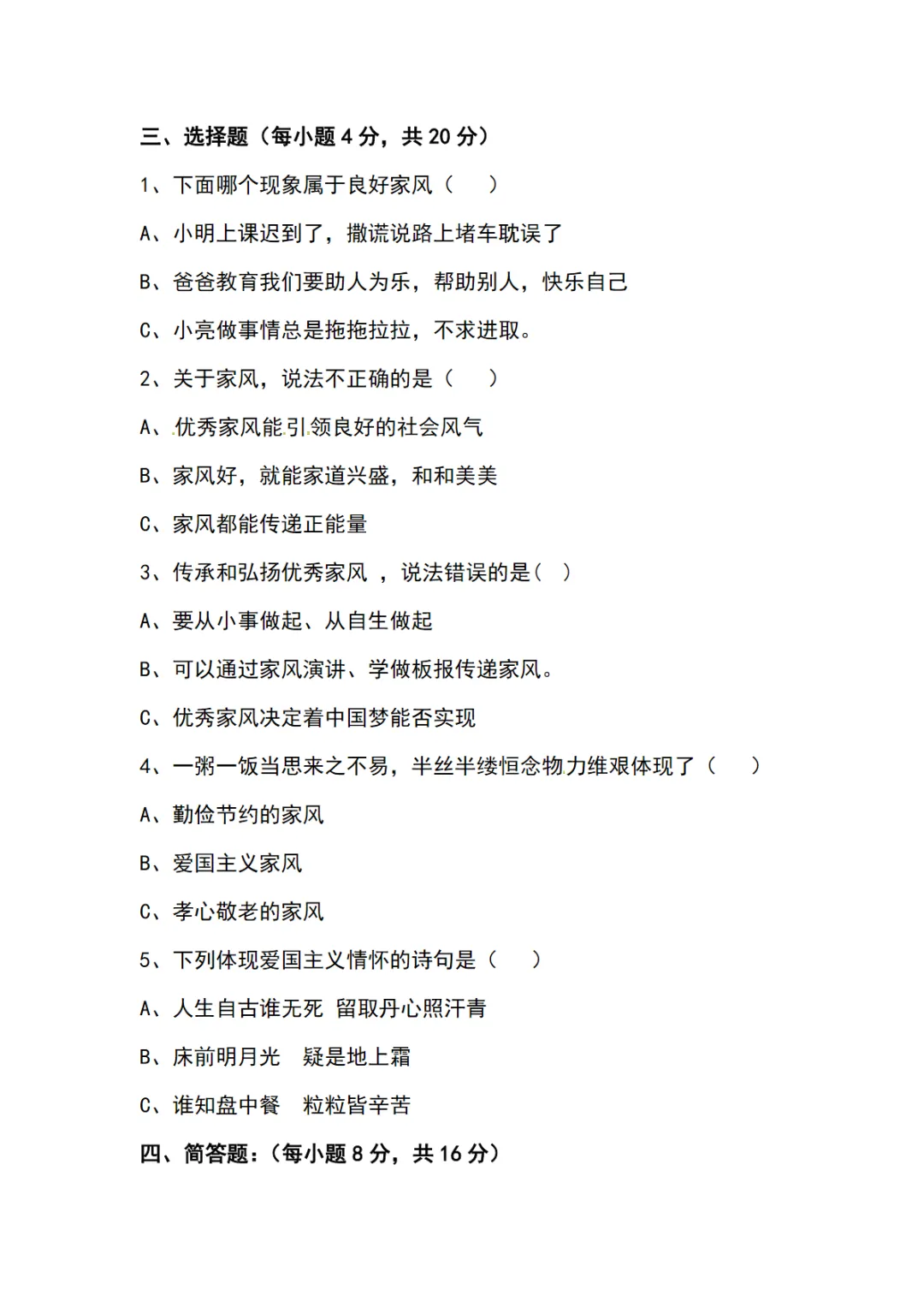 三、选择题（每小题 4 分，共 20 分）

1、下面哪个现象属于良好家风（　　）

A、小明上课迟到了，撒谎说路上堵车耽误了

B、爸爸教育我们要助人为乐，帮助别人，快乐自己

C、小亮做事情总是拖拖拉拉，不求进取。

2、关于家风，说法不正确的是（　　）

A、优秀家风能引领良好的社会风气

B、家风好，就能家道兴盛，和和美美

C、家风都能传递正能量

3、传承和弘扬优秀家风 ，说法错误的是（ ）

A、要从小事做起、从自生做起

B、可以通过家风演讲、学做板报传递家风。

C、优秀家风决定着中国梦能否实现

4、一粥一饭当思来之不易，半丝半缕恒念物力维艰体现了（　　）

A、勤俭节约的家风

B、爱国主义家风

C、孝心敬老的家风

5、下列体现爱国主义情怀的诗句是（　　）

A、人生自古谁无死 留取丹心照汗青

B、床前明月光　疑是地上霜

C、谁知盘中餐　粒粒皆辛苦

四、简答题：（每小题 8 分，共 16 分）